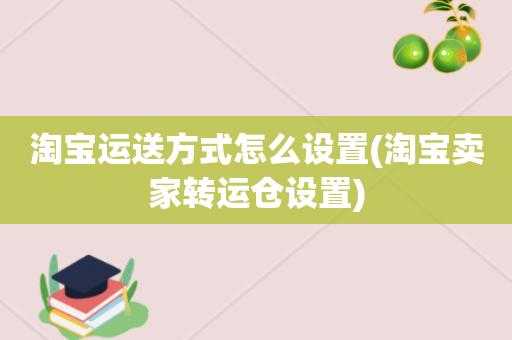 淘宝运送方式怎么设置(淘宝卖家转运仓设置)